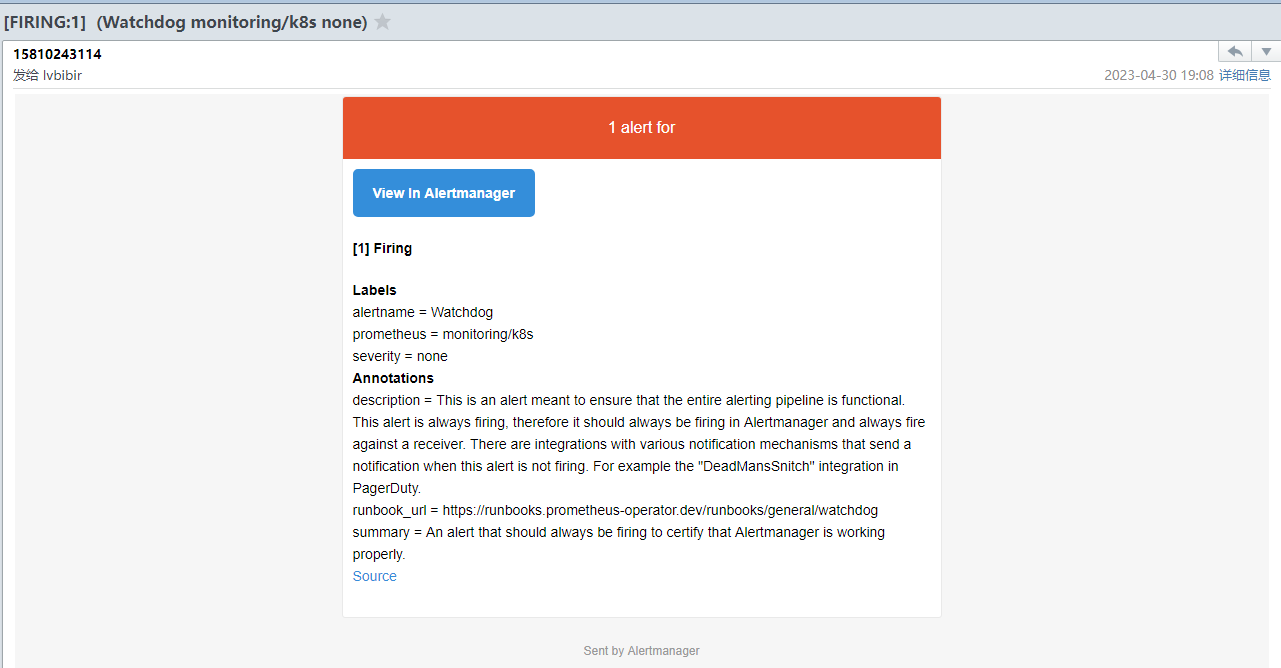 [FIRING:1] (Watchdog monitoring/k8s none)

15810243114
发给 lvbibir
2023-04-30 19:08 详细信息

1 alert for

View In Alertmanager

[1] Firing

Labels
alertname = Watchdog
prometheus = monitoring/k8s
severity = none
Annotations
description = This is an alert meant to ensure that the entire alerting pipeline is functional. This alert is always firing, therefore it should always be firing in Alertmanager and always fire against a receiver. There are integrations with various notification mechanisms that send a notification when this alert is not firing. For example the "DeadMansSnitch" integration in PagerDuty.
runbook_url = https://runbooks.prometheus-operator.dev/runbooks/general/watchdog
summary = An alert that should always be firing to certify that Alertmanager is working properly.
Source

Sent by Alertmanager